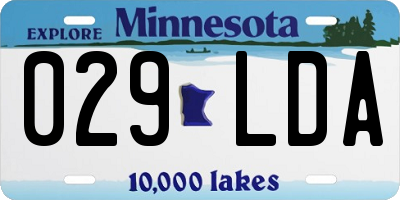 EXPLORE Minnesota

029 LDA

10,000 lakes